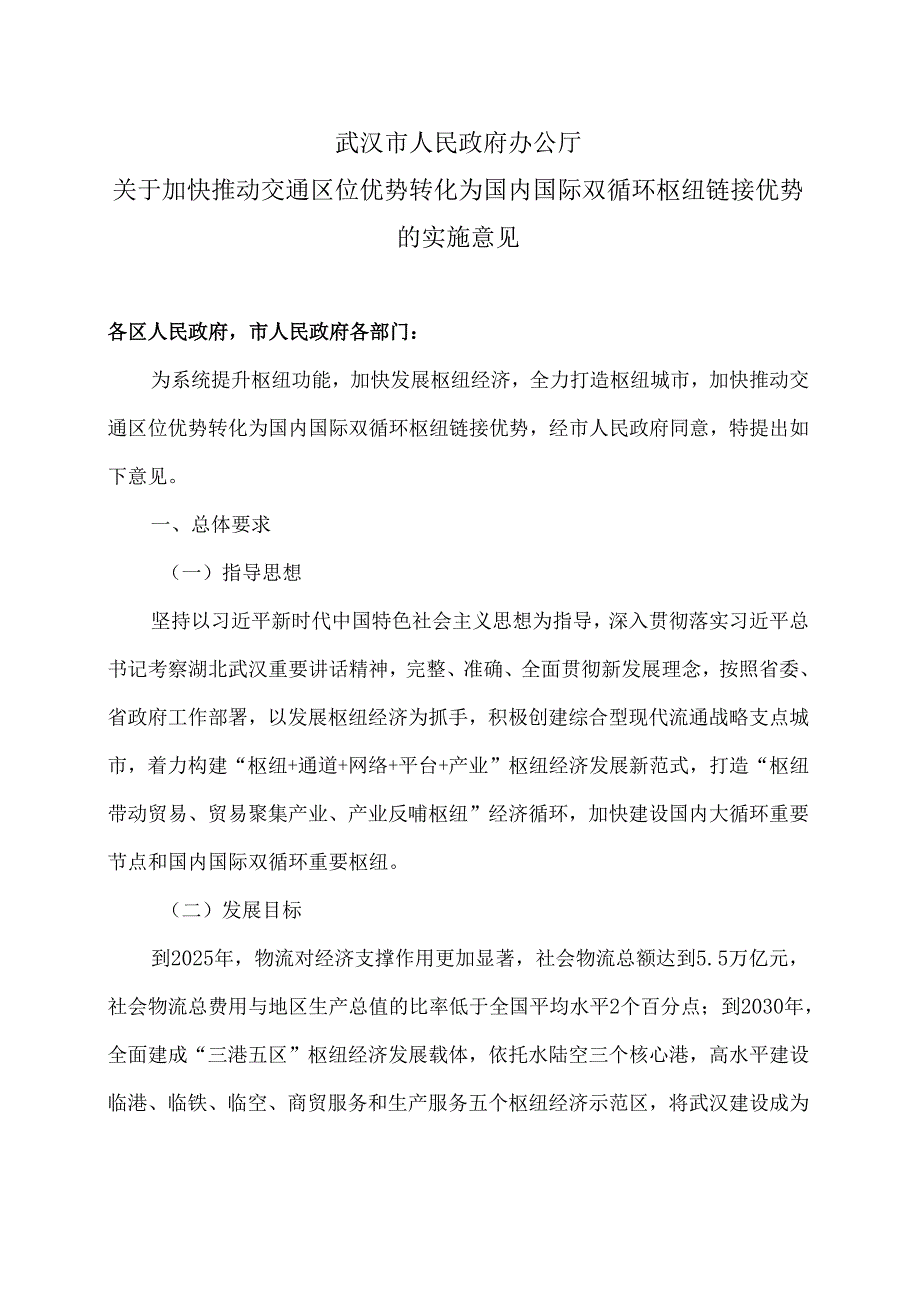 武汉市人民政府办公厅
关于加快推动交通区位优势转化为国内国际双循环枢纽链接优势的实施意见

各区人民政府，市人民政府各部门：

为系统提升枢纽功能，加快发展枢纽经济，全力打造枢纽城市，加快推动交通区位优势转化为国内国际双循环枢纽链接优势，经市人民政府同意，特提出如下意见。

一、总体要求

（一）指导思想

坚持以习近平新时代中国特色社会主义思想为指导，深入贯彻落实习近平总书记考察湖北武汉重要讲话精神，完整、准确、全面贯彻新发展理念，按照省委、省政府工作部署，以发展枢纽经济为抓手，积极创建综合型现代流通战略支点城市，着力构建“枢纽+通道+网络+平台+产业”枢纽经济发展新范式，打造“枢纽带动贸易、贸易聚集产业、产业反哺枢纽”经济循环，加快建设国内大循环重要节点和国内国际双循环重要枢纽。

（二）发展目标

到2025年，物流对经济支撑作用更加显著，社会物流总额达到5.5万亿元，社会物流总费用与地区生产总值的比率低于全国平均水平2个百分点；到2030年，全面建成“三港五区”枢纽经济发展载体，依托水陆空三个核心港，高水平建设临港、临铁、临空、商贸服务和生产服务五个枢纽经济示范区，将武汉建设成为